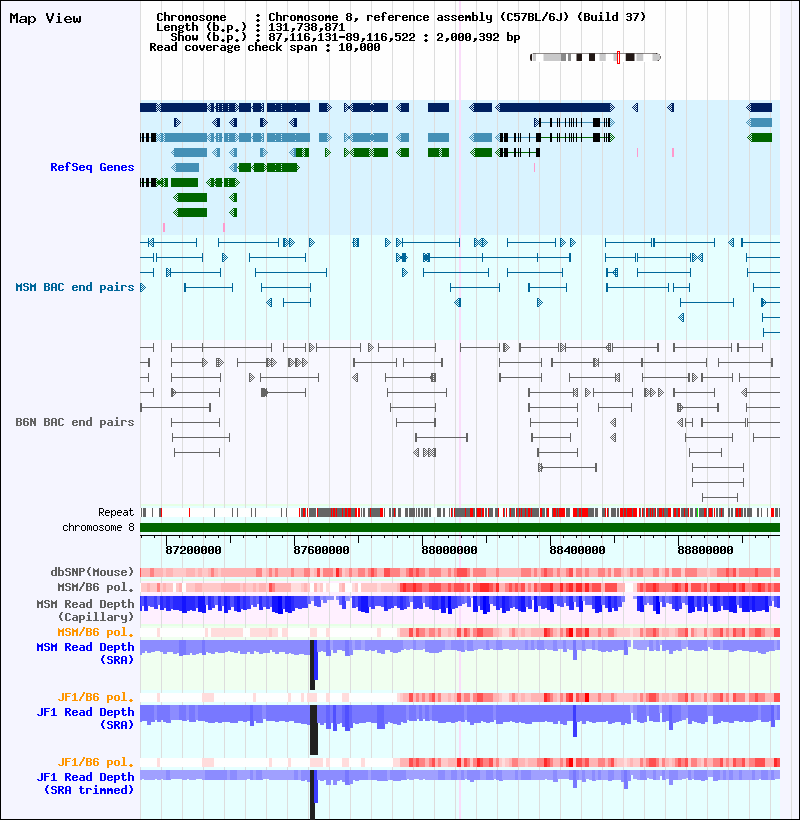 Map View

Chromosome : Chromosome 8, reference assembly (C57BL/6J) (Build 37)
Length (b.p.) : 131,738,871
Show (b.p.) : 87,116,131-89,116,522 : 2,000,392 bp
Read coverage check span : 10,000

RefSeq Genes

MSM BAC end pairs

B6N BAC end pairs

Repeat
chromosome 8

87200000
87600000
88000000
88400000
88800000

dbSNP(Mouse)
MSM/B6 pol.
MSM Read Depth (Capillary)
MSM/B6 pol.
MSM Read Depth (SRA)
JF1/B6 pol.
JF1 Read Depth (SRA)
JF1/B6 pol.
JF1 Read Depth (SRA trimmed)